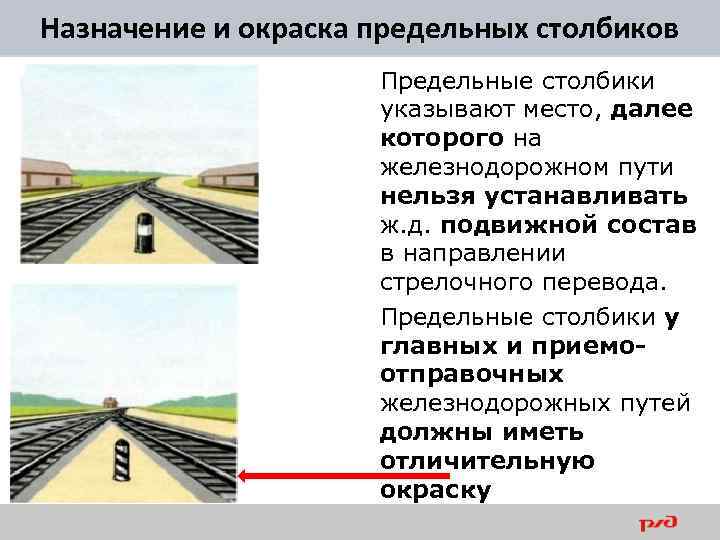 Назначение и окраска предельных столбиков

Предельные столбики указывают место, далее которого на железнодорожном пути нельзя устанавливать ж.д. подвижной состав в направлении стрелочного перевода.

Предельные столбики у главных и приемо-отправочных железнодорожных путей должны иметь отличительную окраску

РЖД